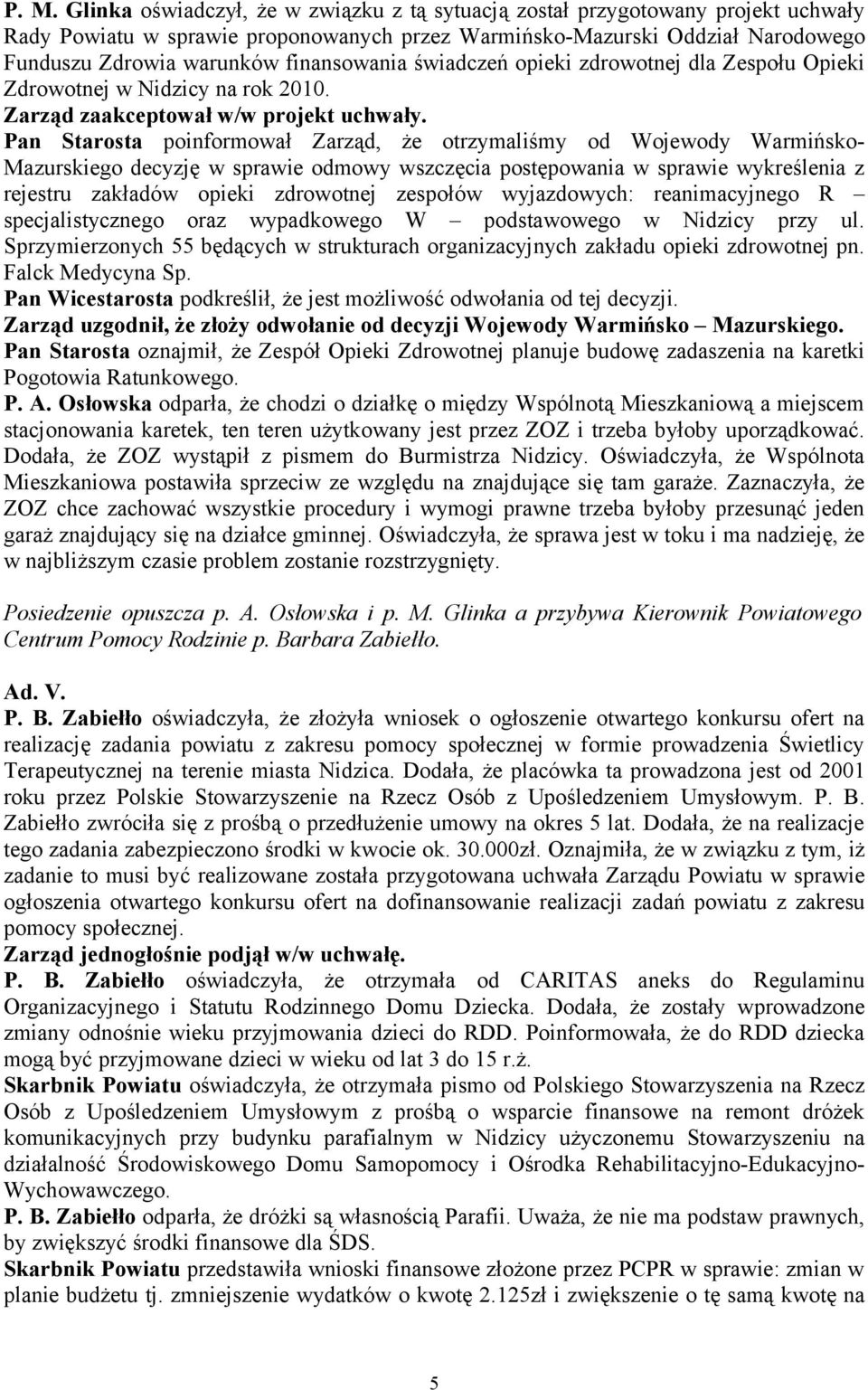 P. M. Glinka oświadczył, że w związku z tą sytuacją został przygotowany projekt uchwały Rady Powiatu w sprawie proponowanych przez Warmińsko-Mazurski Oddział Narodowego Funduszu Zdrowia warunków finansowania świadczeń opieki zdrowotnej dla Zespołu Opieki Zdrowotnej w Nidzicy na rok 2010.
Zarząd zaakceptował w/w projekt uchwały.
Pan Starosta poinformował Zarząd, że otrzymaliśmy od Wojewody Warmińsko-Mazurskiego decyzję w sprawie odmowy wszczęcia postępowania w sprawie wykreślenia z rejestru zakładów opieki zdrowotnej zespołów wyjazdowych: reanimacyjnego R – specjalistycznego oraz wypadkowego W – podstawowego w Nidzicy przy ul. Sprzymierzonych 55 będących w strukturach organizacyjnych zakładu opieki zdrowotnej pn. Falck Medycyna Sp.
Pan Wicestarosta podkreślił, że jest możliwość odwołania od tej decyzji.
Zarząd uzgodnił, że złoży odwołanie od decyzji Wojewody Warmińsko – Mazurskiego.
Pan Starosta oznajmił, że Zespół Opieki Zdrowotnej planuje budowę zadaszenia na karetki Pogotowia Ratunkowego.
P. A. Osłowska odparła, że chodzi o działkę o między Wspólnotą Mieszkaniową a miejscem stacjonowania karetek, ten teren użytkowany jest przez ZOZ i trzeba byłoby uporządkować. Dodała, że ZOZ wystąpił z pismem do Burmistrza Nidzicy. Oświadczyła, że Wspólnota Mieszkaniowa postawiła sprzeciw ze względu na znajdujące się tam garaże. Zaznaczyła, że ZOZ chce zachować wszystkie procedury i wymogi prawne trzeba byłoby przesunąć jeden garaż znajdujący się na działce gminnej. Oświadczyła, że sprawa jest w toku i ma nadzieję, że w najbliższym czasie problem zostanie rozstrzygnięty.

Posiedzenie opuszcza p. A. Osłowska i p. M. Glinka a przybywa Kierownik Powiatowego Centrum Pomocy Rodzinie p. Barbara Zabiełło.

Ad. V.
P. B. Zabiełło oświadczyła, że złożyła wniosek o ogłoszenie otwartego konkursu ofert na realizację zadania powiatu z zakresu pomocy społecznej w formie prowadzenia Świetlicy Terapeutycznej na terenie miasta Nidzica. Dodała, że placówka ta prowadzona jest od 2001 roku przez Polskie Stowarzyszenie na Rzecz Osób z Upośledzeniem Umysłowym. P. B. Zabiełło zwróciła się z prośbą o przedłużenie umowy na okres 5 lat. Dodała, że na realizacje tego zadania zabezpieczono środki w kwocie ok. 30.000zł. Oznajmiła, że w związku z tym, iż zadanie to musi być realizowane została przygotowana uchwała Zarządu Powiatu w sprawie ogłoszenia otwartego konkursu ofert na dofinansowanie realizacji zadań powiatu z zakresu pomocy społecznej.
Zarząd jednogłośnie podjął w/w uchwałę.
P. B. Zabiełło oświadczyła, że otrzymała od CARITAS aneks do Regulaminu Organizacyjnego i Statutu Rodzinnego Domu Dziecka. Dodała, że zostały wprowadzone zmiany odnośnie wieku przyjmowania dzieci do RDD. Poinformowała, że do RDD dziecka mogą być przyjmowane dzieci w wieku od lat 3 do 15 r.ż.
Skarbnik Powiatu oświadczyła, że otrzymała pismo od Polskiego Stowarzyszenia na Rzecz Osób z Upośledzeniem Umysłowym z prośbą o wsparcie finansowe na remont dróżek komunikacyjnych przy budynku parafialnym w Nidzicy użyczonemu Stowarzyszeniu na działalność Środowiskowego Domu Samopomocy i Ośrodka Rehabilitacyjno-Edukacyjno-Wychowawczego.
P. B. Zabiełło odparła, że dróżki są własnością Parafii. Uważa, że nie ma podstaw prawnych, by zwiększyć środki finansowe dla ŚDS.
Skarbnik Powiatu przedstawiła wnioski finansowe złożone przez PCPR w sprawie: zmian w planie budżetu tj. zmniejszenie wydatków o kwotę 2.125zł i zwiększenie o tę samą kwotę na

5